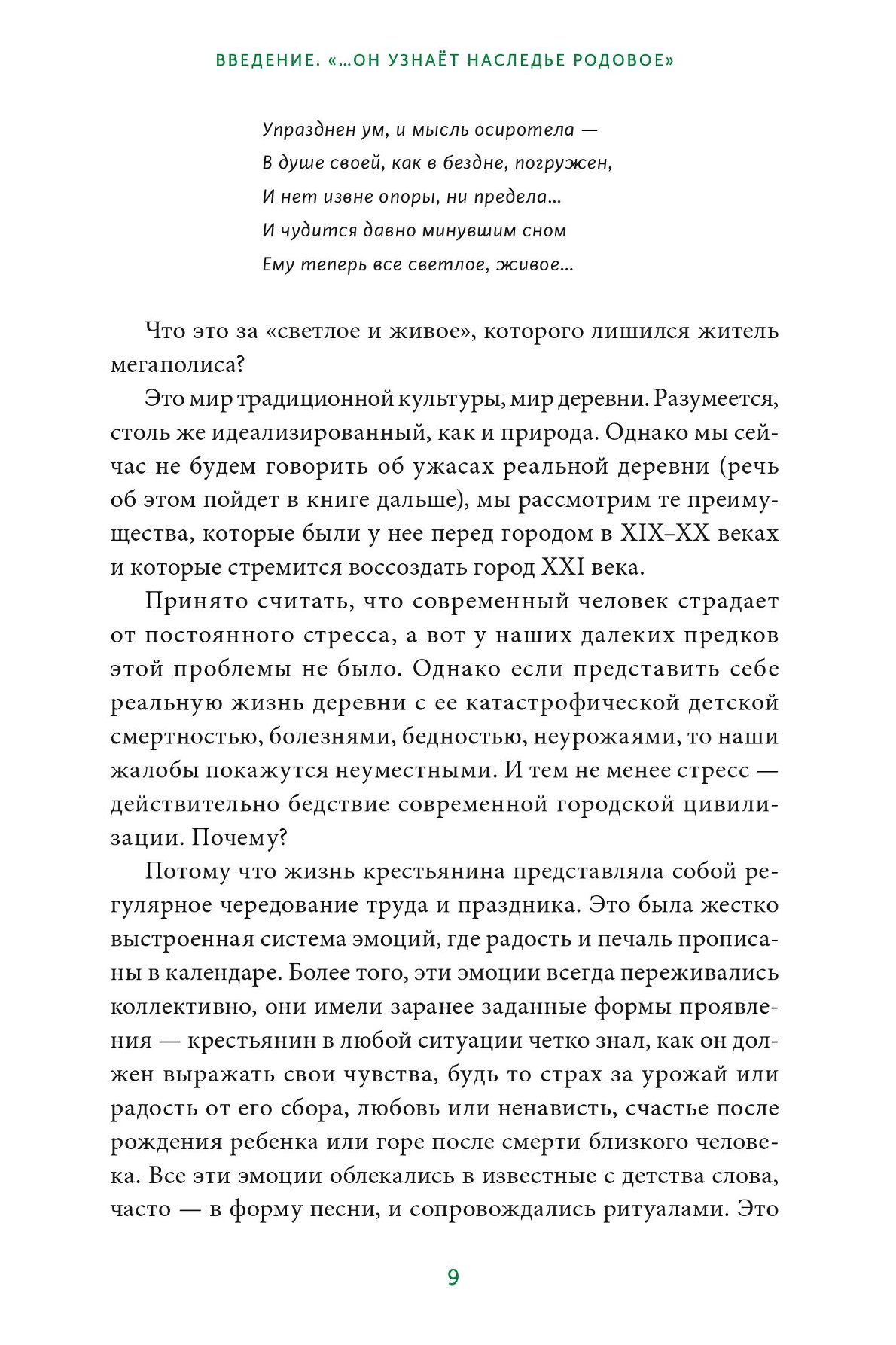 ВВЕДЕНИЕ. «...ОН УЗНАЁТ НАСЛЕДЬЕ РОДОВОЕ»

Упразднен ум, и мысль осиротела —
В душе своей, как в бездне, погружен,
И нет извне опоры, ни предела...
И чудится давно минувшим сном
Ему теперь все светлое, живое...

Что это за «светлое и живое», которого лишился житель мегаполиса?

Это мир традиционной культуры, мир деревни. Разумеется, столь же идеализированный, как и природа. Однако мы сейчас не будем говорить об ужасах реальной деревни (речь об этом пойдет в книге дальше), мы рассмотрим те преимущества, которые были у нее перед городом в XIX–XX веках и которые стремится воссоздать город XXI века.

Принято считать, что современный человек страдает от постоянного стресса, а вот у наших далеких предков этой проблемы не было. Однако если представить себе реальную жизнь деревни с ее катастрофической детской смертностью, болезнями, бедностью, неурожаями, то наши жалобы покажутся неуместными. И тем не менее стресс — действительно бедствие современной городской цивилизации. Почему?

Потому что жизнь крестьянина представляла собой регулярное чередование труда и праздника. Это была жестко выстроенная система эмоций, где радость и печаль прописаны в календаре. Более того, эти эмоции всегда переживались коллективно, они имели заранее заданные формы проявления — крестьянин в любой ситуации четко знал, как он должен выражать свои чувства, будь то страх за урожай или радость от его сбора, любовь или ненависть, счастье после рождения ребенка или горе после смерти близкого человека. Все эти эмоции облекались в известные с детства слова, часто — в форму песни, и сопровождались ритуалами. Это

9